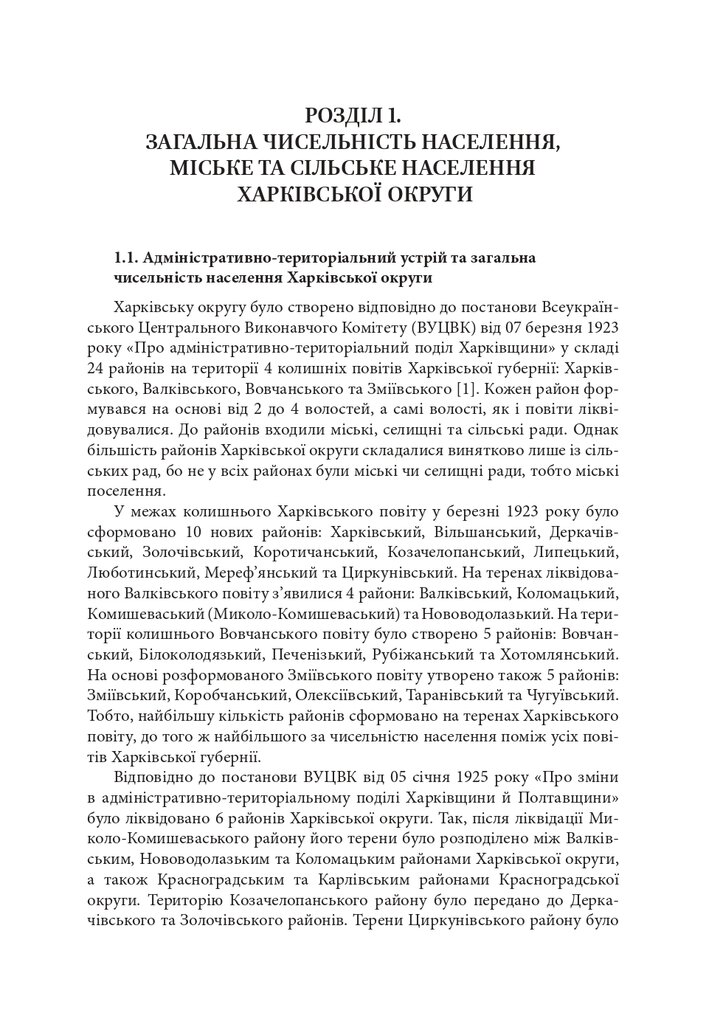 РОЗДІЛ 1.
ЗАГАЛЬНА ЧИСЕЛЬНІСТЬ НАСЕЛЕННЯ, МІСЬКЕ ТА СІЛЬСЬКЕ НАСЕЛЕННЯ ХАРКІВСЬКОЇ ОКРУГИ

1.1. Адміністративно-територіальний устрій та загальна чисельність населення Харківської округи

Харківську округу було створено відповідно до постанови Всеукраїнського Центрального Виконавчого Комітету (ВУЦВК) від 07 березня 1923 року «Про адміністративно-територіальний поділ Харківщини» у складі 24 районів на території 4 колишніх повітів Харківської губернії: Харківського, Валківського, Вовчанського та Зміївського [1]. Кожен район формувався на основі від 2 до 4 волостей, а самі волості, як і повіти ліквідовувалися. До районів входили міські, селищні та сільські ради. Однак більшість районів Харківської округи складалися винятково лише із сільських рад, бо не у всіх районах були міські чи селищні ради, тобто міські поселення.

У межах колишнього Харківського повіту у березні 1923 року було сформовано 10 нових районів: Харківський, Вільшанський, Деркачівський, Золочівський, Коротичанський, Козачелопанський, Липецький, Люботинський, Мереф'янський та Циркунівський. На теренах ліквідованого Валківського повіту з'явилися 4 райони: Валківський, Коломацький, Комишеваський (Миколо-Комишеваський) та Нововодолазький. На території колишнього Вовчанського повіту було створено 5 районів: Вовчанський, Білоколодязький, Печенізький, Рубіжанський та Хотомлянський. На основі розформованого Зміївського повіту утворено також 5 районів: Зміївський, Коробчанський, Олексіївський, Таранівський та Чугуївський. Тобто, найбільшу кількість районів сформовано на теренах Харківського повіту, до того ж найбільшого за чисельністю населення поміж усіх повітів Харківської губернії.

Відповідно до постанови ВУЦВК від 05 січня 1925 року «Про зміни в адміністративно-територіальному поділі Харківщини й Полтавщини» було ліквідовано 6 районів Харківської округи. Так, після ліквідації Миколо-Комишеваського району його терени було розподілено між Валківським, Нововодолазьким та Коломацьким районами Харківської округи, а також Красноградським та Карлівським районами Красноградської округи. Територію Козачелопанського району було передано до Деркачівського та Золочівського районів. Терени Циркунівського району було